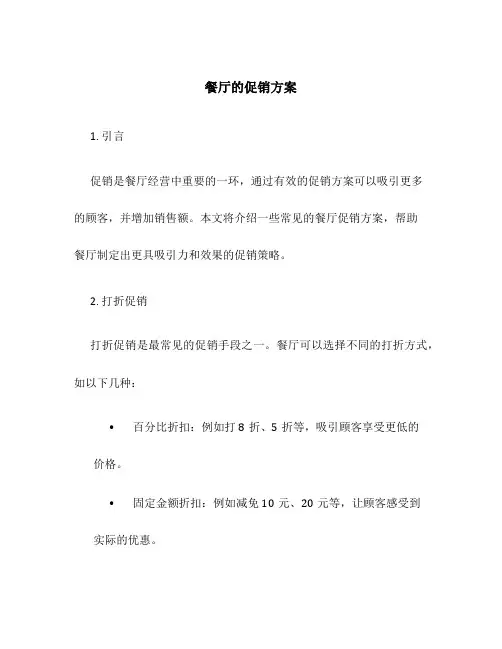 餐厅的促销方案

1. 引言

促销是餐厅经营中重要的一环，通过有效的促销方案可以吸引更多的顾客，并增加销售额。本文将介绍一些常见的餐厅促销方案，帮助餐厅制定出更具吸引力和效果的促销策略。

2. 打折促销

打折促销是最常见的促销手段之一。餐厅可以选择不同的打折方式，如以下几种：

• 百分比折扣：例如打 8 折、5 折等，吸引顾客享受更低的价格。

• 固定金额折扣：例如减免 10 元、20 元等，让顾客感受到实际的优惠。